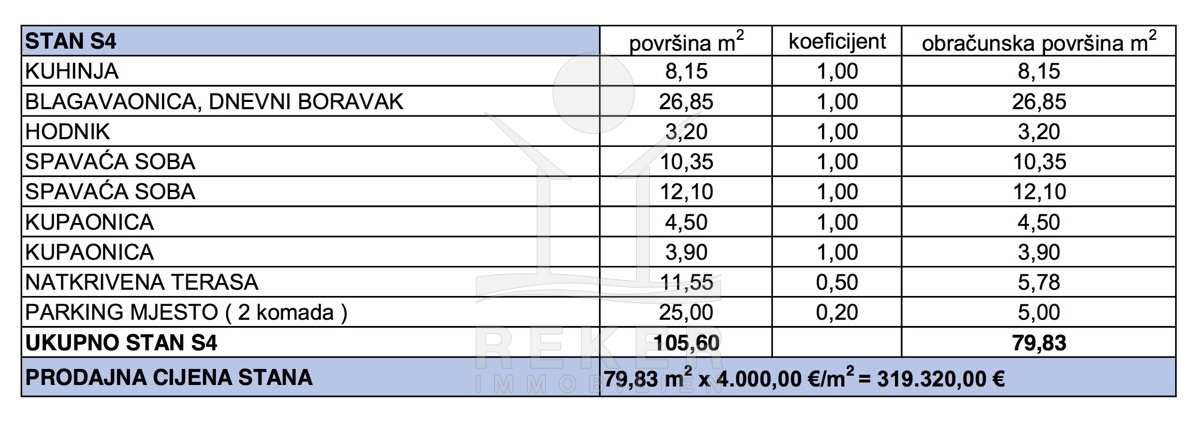 | STAN S4 | površina $m^2$ | koeficijent | obračunska površina $m^2$ |
|---|---|---|---|
| KUHINJA | 8,15 | 1,00 | 8,15 |
| BLAGAVAONICA, DNEVNI BORAVAK | 26,85 | 1,00 | 26,85 |
| HODNIK | 3,20 | 1,00 | 3,20 |
| SPAVAĆA SOBA | 10,35 | 1,00 | 10,35 |
| SPAVAĆA SOBA | 12,10 | 1,00 | 12,10 |
| KUPAONICA | 4,50 | 1,00 | 4,50 |
| KUPAONICA | 3,90 | 1,00 | 3,90 |
| NATKRIVENA TERASA | 11,55 | 0,50 | 5,78 |
| PARKING MJESTO ( 2 komada ) | 25,00 | 0,20 | 5,00 |
| UKUPNO STAN S4 | 105,60 | | 79,83 |
| PRODAJNA CIJENA STANA | 79,83 $m^2$ x 4.000,00 €/$m^2$ = 319.320,00 € | | |

REKER
IMMOBILIEN